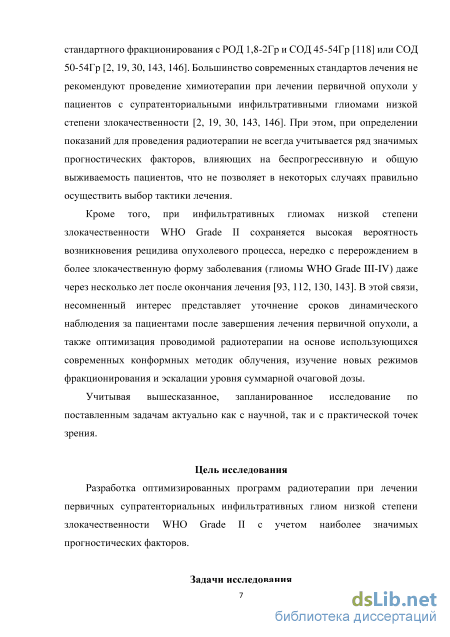 стандартного фракционирования с РОД 1,8-2Гр и СОД 45-54Гр [118] или СОД 50-54Гр [2, 19, 30, 143, 146]. Большинство современных стандартов лечения не рекомендуют проведение химиотерапии при лечении первичной опухоли у пациентов с супратенториальными инфильтративными глиомами низкой степени злокачественности [2, 19, 30, 143, 146]. При этом, при определении показаний для проведения радиотерапии не всегда учитывается ряд значимых прогностических факторов, влияющих на беспрогрессивную и общую выживаемость пациентов, что не позволяет в некоторых случаях правильно осуществить выбор тактики лечения.

Кроме того, при инфильтративных глиомах низкой степени злокачественности WHO Grade II сохраняется высокая вероятность возникновения рецидива опухолевого процесса, нередко с перерождением в более злокачественную форму заболевания (глиомы WHO Grade III-IV) даже через несколько лет после окончания лечения [93, 112, 130, 143]. В этой связи, несомненный интерес представляет уточнение сроков динамического наблюдения за пациентами после завершения лечения первичной опухоли, а также оптимизация проводимой радиотерапии на основе использующихся современных конформных методик облучения, изучение новых режимов фракционирования и эскалации уровня суммарной очаговой дозы.

Учитывая вышесказанное, запланированное исследование по поставленным задачам актуально как с научной, так и с практической точек зрения.

Цель исследования

Разработка оптимизированных программ радиотерапии при лечении первичных супратенториальных инфильтративных глиом низкой степени злокачественности WHO Grade II с учетом наиболее значимых прогностических факторов.

Задачи исследования

7

dsLib.net
библиотека диссертаций